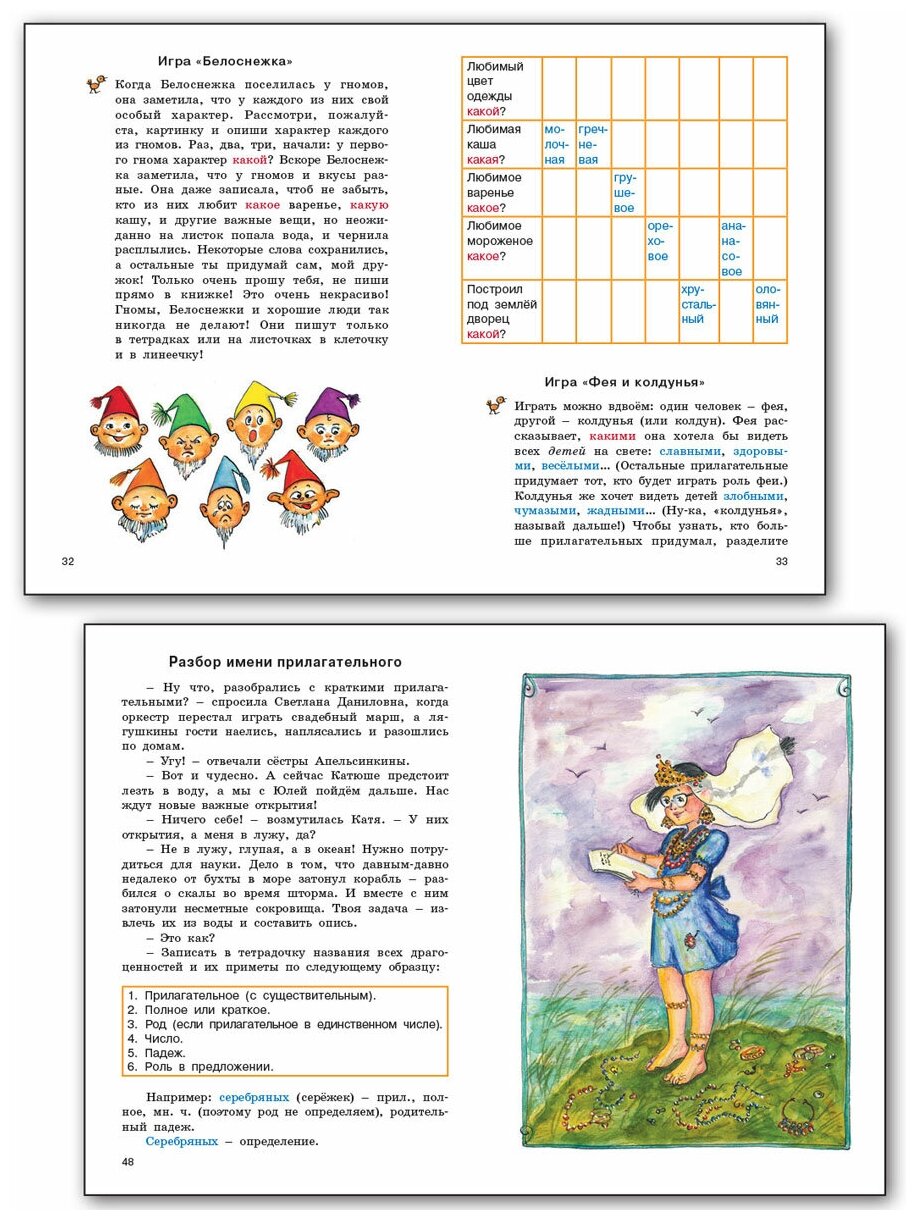 Игра «Белоснежка»

Когда Белоснежка поселилась у гномов, она заметила, что у каждого из них свой особый характер. Рассмотри, пожалуйста, картинку и опиши характер каждого из гномов. Раз, два, три, начали: у первого гнома характер какой? Вскоре Белоснежка заметила, что у гномов и вкусы разные. Она даже записала, чтоб не забыть, кто из них любит какое варенье, какую кашу, и другие важные вещи, но неожиданно на листок попала вода, и чернила расплылись. Некоторые слова сохранились, а остальные ты придумай сам, мой дружок! Только очень прошу тебя, не пиши прямо в книжке! Это очень некрасиво! Гномы, Белоснежки и хорошие люди так никогда не делают! Они пишут только в тетрадках или на листочках в клеточку и в линеечку!

32

| Любимый цвет одежды какой? | | | | | | | |
|---|---|---|---|---|---|---|---|
| Любимая каша какая? | молочная | гречневая | | | | | |
| Любимое варенье какое? | | | грушевое | | | | |
| Любимое мороженое какое? | | | | ореховое | | ананасовое | |
| Построил под землёй дворец какой? | | | | | хрустальный | | оловянный |

Игра «Фея и колдунья»

Играть можно вдвоём: один человек – фея, другой – колдунья (или колдун). Фея рассказывает, какими она хотела бы видеть всех детей на свете: славными, здоровыми, весёлыми… (Остальные прилагательные придумает тот, кто будет играть роль феи.) Колдунья же хочет видеть детей злобными, чумазыми, жадными… (Ну-ка, «колдунья», называй дальше!) Чтобы узнать, кто больше прилагательных придумал, разделите

33

Разбор имени прилагательного

– Ну что, разобрались с краткими прилагательными? – спросила Светлана Даниловна, когда оркестр перестал играть свадебный марш, а лягушкины гости наелись, наплясались и разошлись по домам.
– Угу! – отвечали сёстры Апельсинкины.
– Вот и чудесно. А сейчас Катюше предстоит лезть в воду, а мы с Юлей пойдём дальше. Нас ждут новые важные открытия!
– Ничего себе! – возмутилась Катя. – У них открытия, а меня в лужу, да?
– Не в лужу, глупая, а в океан! Нужно потрудиться для науки. Дело в том, что давным-давно недалеко от бухты в море затонул корабль – разбился о скалы во время шторма. И вместе с ним затонули несметные сокровища. Твоя задача – извлечь их из воды и составить опись.
– Это как?
– Записать в тетрадочку названия всех драгоценностей и их приметы по следующему образцу:

1. Прилагательное (с существительным).
2. Полное или краткое.
3. Род (если прилагательное в единственном числе).
4. Число.
5. Падеж.
6. Роль в предложении.

Например: серебряных (серёжек) – прил., полное, мн. ч. (поэтому род не определяем), родительный падеж.
Серебряных – определение.

48